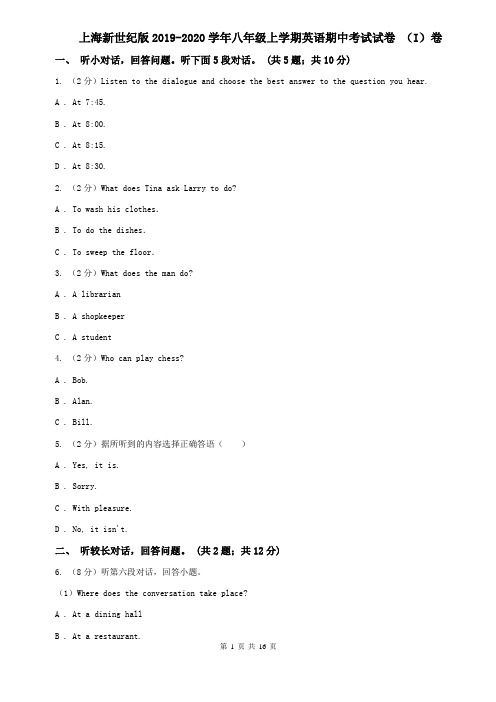 上海新世纪版2019-2020学年八年级上学期英语期中考试试卷 （I）卷

一、 听小对话，回答问题。听下面5段对话。 (共5题；共10分)

1. （2分）Listen to the dialogue and choose the best answer to the question you hear.

A . At 7:45.

B . At 8:00.

C . At 8:15.

D . At 8:30.

2. （2分）What does Tina ask Larry to do?

A . To wash his clothes.

B . To do the dishes.

C . To sweep the floor.

3. （2分）What does the man do?

A . A librarian

B . A shopkeeper

C . A student

4. （2分）Who can play chess?

A . Bob.

B . Alan.

C . Bill.

5. （2分）据所听到的内容选择正确答语（　　）

A . Yes, it is.

B . Sorry.

C . With pleasure.

D . No, it isn't.

二、 听较长对话，回答问题。 (共2题；共12分)

6. （8分）听第六段对话，回答小题。

（1）Where does the conversation take place?

A . At a dining hall

B . At a restaurant.

第 1 页 共 16 页